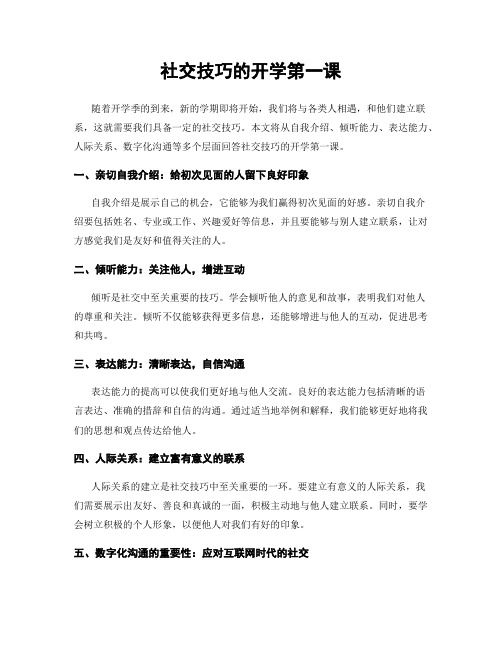 社交技巧的开学第一课

随着开学季的到来，新的学期即将开始，我们将与各类人相遇，和他们建立联系，这就需要我们具备一定的社交技巧。本文将从自我介绍、倾听能力、表达能力、人际关系、数字化沟通等多个层面回答社交技巧的开学第一课。

一、亲切自我介绍：给初次见面的人留下良好印象

自我介绍是展示自己的机会，它能够为我们赢得初次见面的好感。亲切自我介绍要包括姓名、专业或工作、兴趣爱好等信息，并且要能够与别人建立联系，让对方感觉我们是友好和值得关注的人。

二、倾听能力：关注他人，增进互动

倾听是社交中至关重要的技巧。学会倾听他人的意见和故事，表明我们对他人的尊重和关注。倾听不仅能够获得更多信息，还能够增进与他人的互动，促进思考和共鸣。

三、表达能力：清晰表达，自信沟通

表达能力的提高可以使我们更好地与他人交流。良好的表达能力包括清晰的语言表达、准确的措辞和自信的沟通。通过适当地举例和解释，我们能够更好地将我们的思想和观点传达给他人。

四、人际关系：建立富有意义的联系

人际关系的建立是社交技巧中至关重要的一环。要建立有意义的人际关系，我们需要展示出友好、善良和真诚的一面，积极主动地与他人建立联系。同时，要学会树立积极的个人形象，以便他人对我们有好的印象。

五、数字化沟通的重要性：应对互联网时代的社交